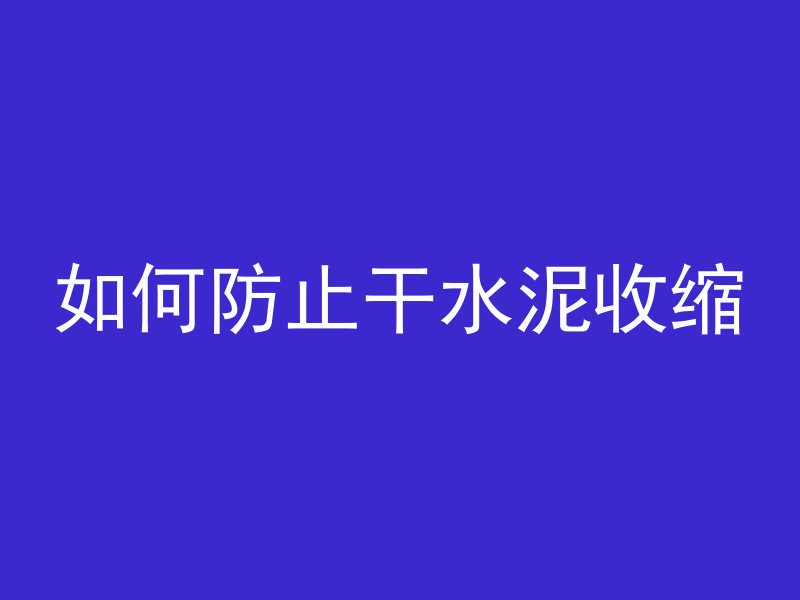 如何防止干水泥收缩